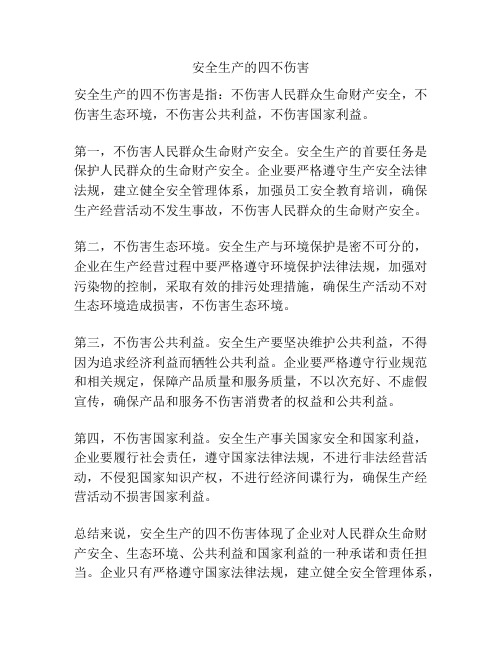 安全生产的四不伤害

安全生产的四不伤害是指：不伤害人民群众生命财产安全，不伤害生态环境，不伤害公共利益，不伤害国家利益。

第一，不伤害人民群众生命财产安全。安全生产的首要任务是保护人民群众的生命财产安全。企业要严格遵守生产安全法律法规，建立健全安全管理体系，加强员工安全教育培训，确保生产经营活动不发生事故，不伤害人民群众的生命财产安全。

第二，不伤害生态环境。安全生产与环境保护是密不可分的，企业在生产经营过程中要严格遵守环境保护法律法规，加强对污染物的控制，采取有效的排污处理措施，确保生产活动不对生态环境造成损害，不伤害生态环境。

第三，不伤害公共利益。安全生产要坚决维护公共利益，不得因为追求经济利益而牺牲公共利益。企业要严格遵守行业规范和相关规定，保障产品质量和服务质量，不以次充好、不虚假宣传，确保产品和服务不伤害消费者的权益和公共利益。

第四，不伤害国家利益。安全生产事关国家安全和国家利益，企业要履行社会责任，遵守国家法律法规，不进行非法经营活动，不侵犯国家知识产权，不进行经济间谍行为，确保生产经营活动不损害国家利益。

总结来说，安全生产的四不伤害体现了企业对人民群众生命财产安全、生态环境、公共利益和国家利益的一种承诺和责任担当。企业只有严格遵守国家法律法规，建立健全安全管理体系，